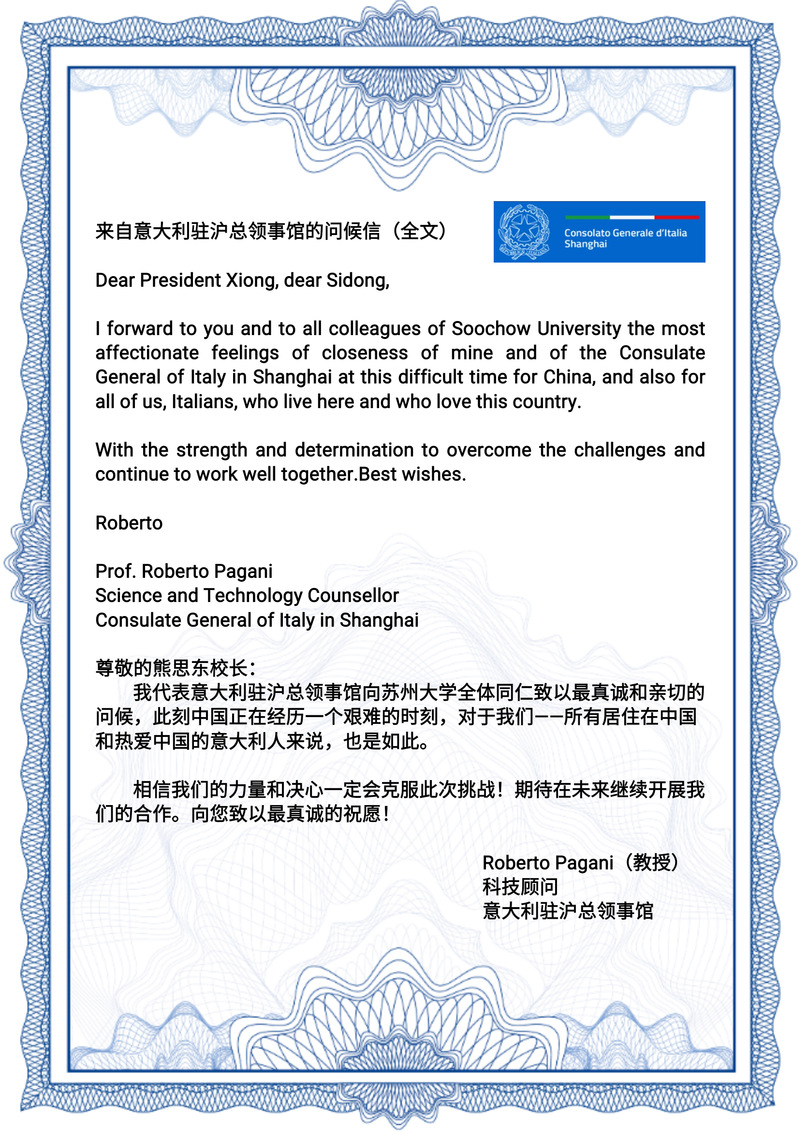 来自意大利驻沪总领事馆的问候信（全文）

Consolato Generale d'Italia
Shanghai

Dear President Xiong, dear Sidong,

I forward to you and to all colleagues of Soochow University the most affectionate feelings of closeness of mine and of the Consulate General of Italy in Shanghai at this difficult time for China, and also for all of us, Italians, who live here and who love this country.

With the strength and determination to overcome the challenges and continue to work well together.Best wishes.

Roberto

Prof. Roberto Pagani
Science and Technology Counsellor
Consulate General of Italy in Shanghai

尊敬的熊思东校长：

我代表意大利驻沪总领事馆向苏州大学全体同仁致以最真诚和亲切的问候，此刻中国正在经历一个艰难的时刻，对于我们——所有居住在中国和热爱中国的意大利人来说，也是如此。

相信我们的力量和决心一定会克服此次挑战！期待在未来继续开展我们的合作。向您致以最真诚的祝愿！

Roberto Pagani（教授）
科技顾问
意大利驻沪总领事馆